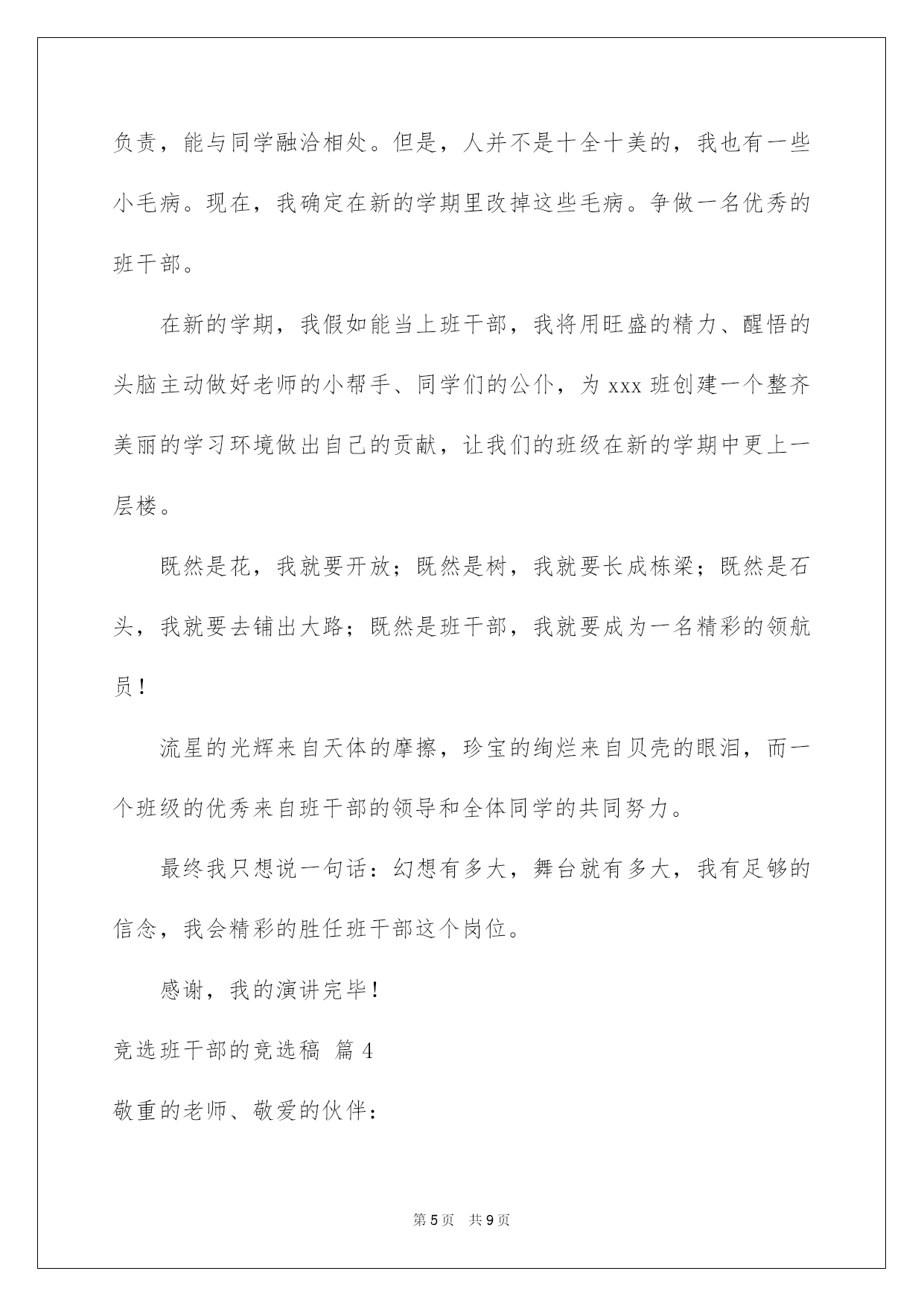 负责，能与同学融洽相处。但是，人并不是十全十美的，我也有一些小毛病。现在，我确定在新的学期里改掉这些毛病。争做一名优秀的班干部。

在新的学期，我假如能当上班干部，我将用旺盛的精力、醒悟的头脑主动做好老师的小帮手、同学们的公仆，为 xxx 班创建一个整齐美丽的学习环境做出自己的贡献，让我们的班级在新的学期中更上一层楼。

既然是花，我就要开放；既然是树，我就要长成栋梁；既然是石头，我就要去铺出大路；既然是班干部，我就要成为一名精彩的领航员！

流星的光辉来自天体的摩擦，珍宝的绚烂来自贝壳的眼泪，而一个班级的优秀来自班干部的领导和全体同学的共同努力。

最终我只想说一句话：幻想有多大，舞台就有多大，我有足够的信念，我会精彩的胜任班干部这个岗位。

感谢，我的演讲完毕！

竞选班干部的竞选稿 篇 4

敬重的老师、敬爱的伙伴：

第 5 页 共 9 页